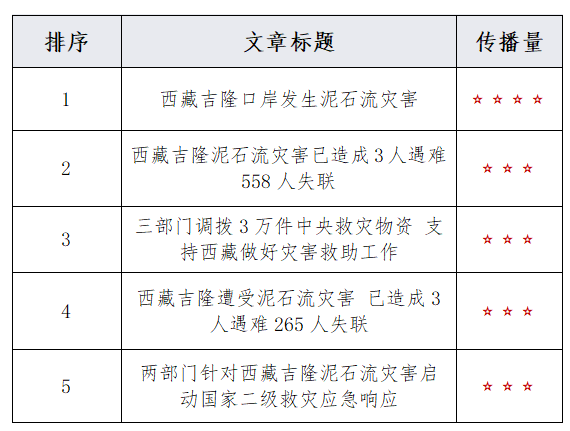 | 排序 | 文章标题 | 传播量 |
|---|---|---|
| 1 | 西藏吉隆口岸发生泥石流灾害 | ☆☆☆☆ |
| 2 | 西藏吉隆泥石流灾害已造成3人遇难558人失联 | ☆☆☆ |
| 3 | 三部门调拨3万件中央救灾物资 支持西藏做好灾害救助工作 | ☆☆☆ |
| 4 | 西藏吉隆遭受泥石流灾害 已造成3人遇难265人失联 | ☆☆☆ |
| 5 | 两部门针对西藏吉隆泥石流灾害启动国家二级救灾应急响应 | ☆☆☆ |